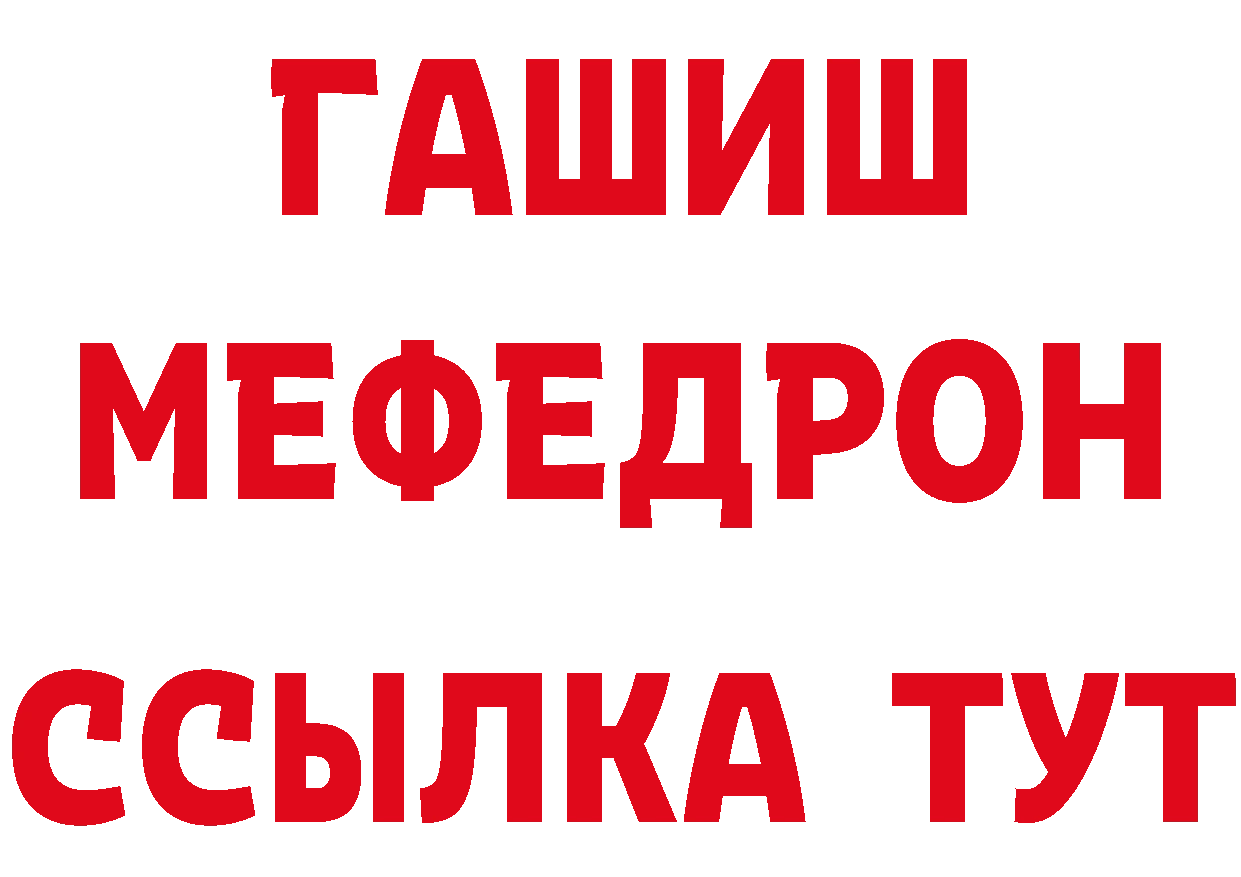 ГАШИШ
МЕФЕДРОН
ССЫЛКА ТУТ